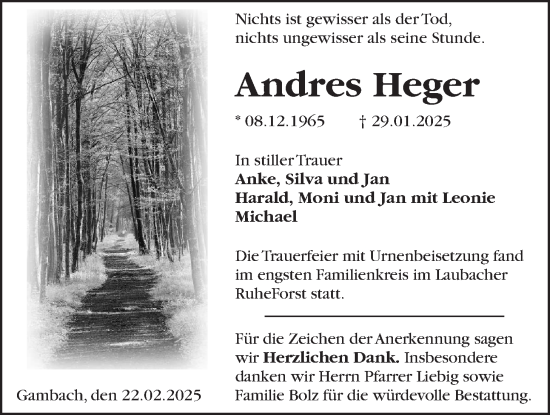 Nichts ist gewisser als der Tod,
nichts ungewisser als seine Stunde.

Andres Heger

* 08.12.1965 † 29.01.2025

In stiller Trauer
Anke, Silva und Jan
Harald, Moni und Jan mit Leonie
Michael

Die Trauerfeier mit Urnenbeisetzung fand im engsten Familienkreis im Laubacher RuheForst statt.

Für die Zeichen der Anerkennung sagen wir Herzlichen Dank. Insbesondere danken wir Herrn Pfarrer Liebig sowie Familie Bolz für die würdevolle Bestattung.

Gambach, den 22.02.2025